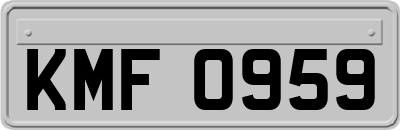 KMF 0959